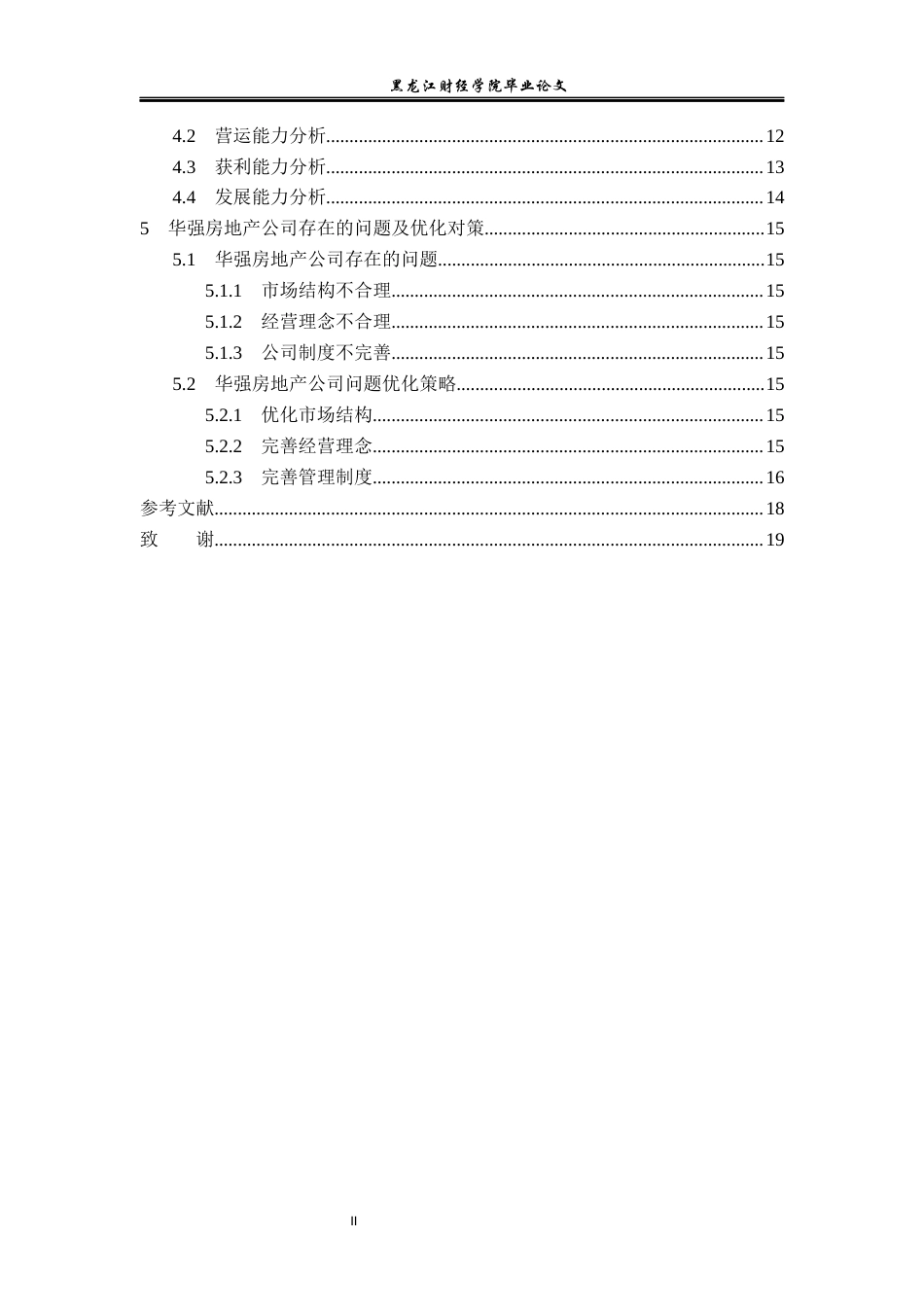 黑龙江财经学院毕业论文

4.2 营运能力分析 12

4.3 获利能力分析 13

4.4 发展能力分析 14

5 华强房地产公司存在的问题及优化对策 15

5.1 华强房地产公司存在的问题 15

5.1.1 市场结构不合理 15

5.1.2 经营理念不合理 15

5.1.3 公司制度不完善 15

5.2 华强房地产公司问题优化策略 15

5.2.1 优化市场结构 15

5.2.2 完善经营理念 15

5.2.3 完善管理制度 16

参考文献 18

致 谢 19

II